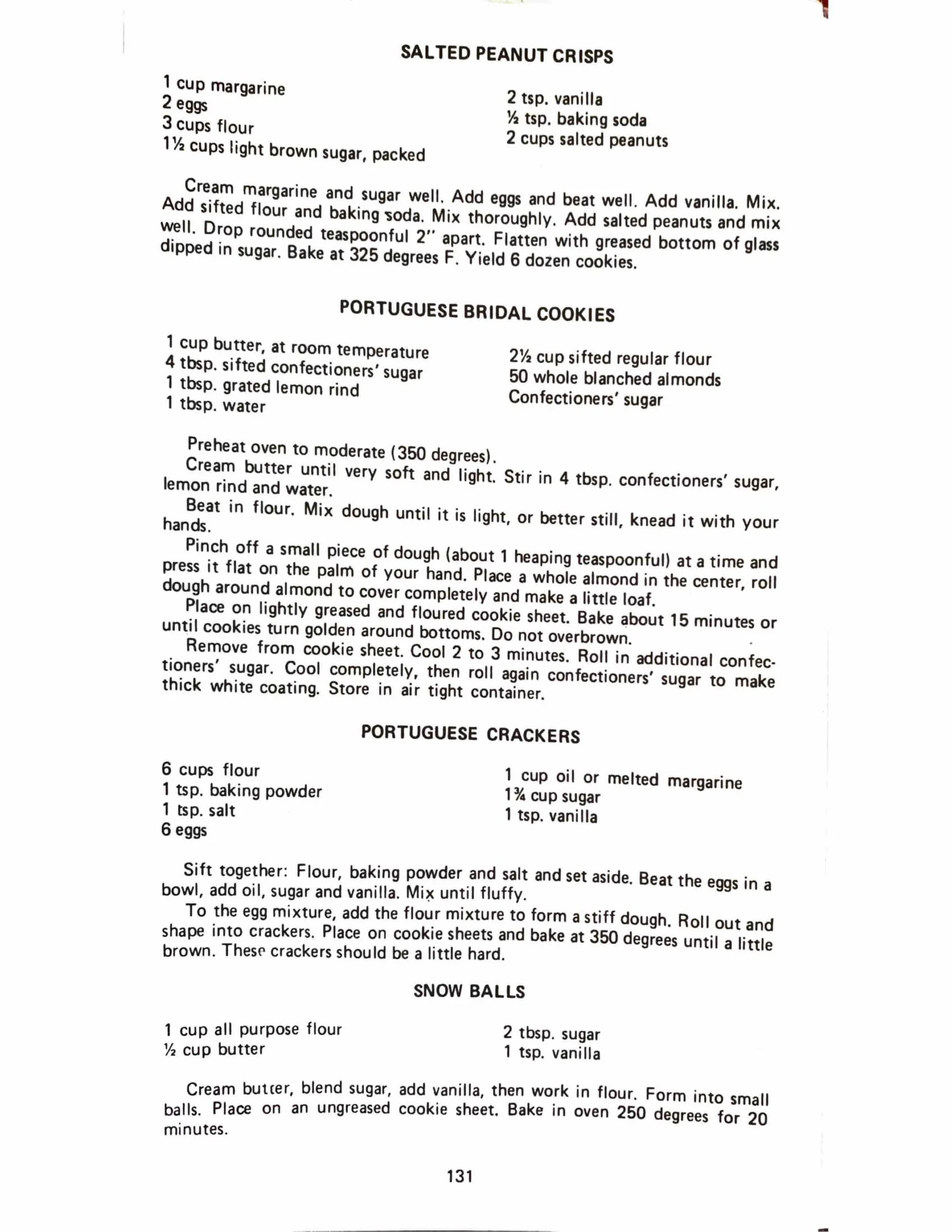 SALTED PEANUT CRISPS

1 cup margarine
2 eggs
3 cups flour
1½ cups light brown sugar, packed

2 tsp. vanilla
½ tsp. baking soda
2 cups salted peanuts

Cream margarine and sugar well. Add eggs and beat well. Add vanilla. Mix. Add sifted flour and baking soda. Mix thoroughly. Add salted peanuts and mix well. Drop rounded teaspoonful 2" apart. Flatten with greased bottom of glass dipped in sugar. Bake at 325 degrees F. Yield 6 dozen cookies.

PORTUGUESE BRIDAL COOKIES

1 cup butter, at room temperature
4 tbsp. sifted confectioners' sugar
1 tbsp. grated lemon rind
1 tbsp. water

2½ cup sifted regular flour
50 whole blanched almonds
Confectioners' sugar

Preheat oven to moderate (350 degrees).

Cream butter until very soft and light. Stir in 4 tbsp. confectioners' sugar, lemon rind and water.

Beat in flour. Mix dough until it is light, or better still, knead it with your hands.

Pinch off a small piece of dough (about 1 heaping teaspoonful) at a time and press it flat on the palm of your hand. Place a whole almond in the center, roll dough around almond to cover completely and make a little loaf.

Place on lightly greased and floured cookie sheet. Bake about 15 minutes or until cookies turn golden around bottoms. Do not overbrown.

Remove from cookie sheet. Cool 2 to 3 minutes. Roll in additional confectioners' sugar. Cool completely, then roll again confectioners' sugar to make thick white coating. Store in air tight container.

PORTUGUESE CRACKERS

6 cups flour
1 tsp. baking powder
1 tsp. salt
6 eggs

1 cup oil or melted margarine
1¾ cup sugar
1 tsp. vanilla

Sift together: Flour, baking powder and salt and set aside. Beat the eggs in a bowl, add oil, sugar and vanilla. Mix until fluffy.

To the egg mixture, add the flour mixture to form a stiff dough. Roll out and shape into crackers. Place on cookie sheets and bake at 350 degrees until a little brown. These crackers should be a little hard.

SNOW BALLS

1 cup all purpose flour
½ cup butter

2 tbsp. sugar
1 tsp. vanilla

Cream butter, blend sugar, add vanilla, then work in flour. Form into small balls. Place on an ungreased cookie sheet. Bake in oven 250 degrees for 20 minutes.

131